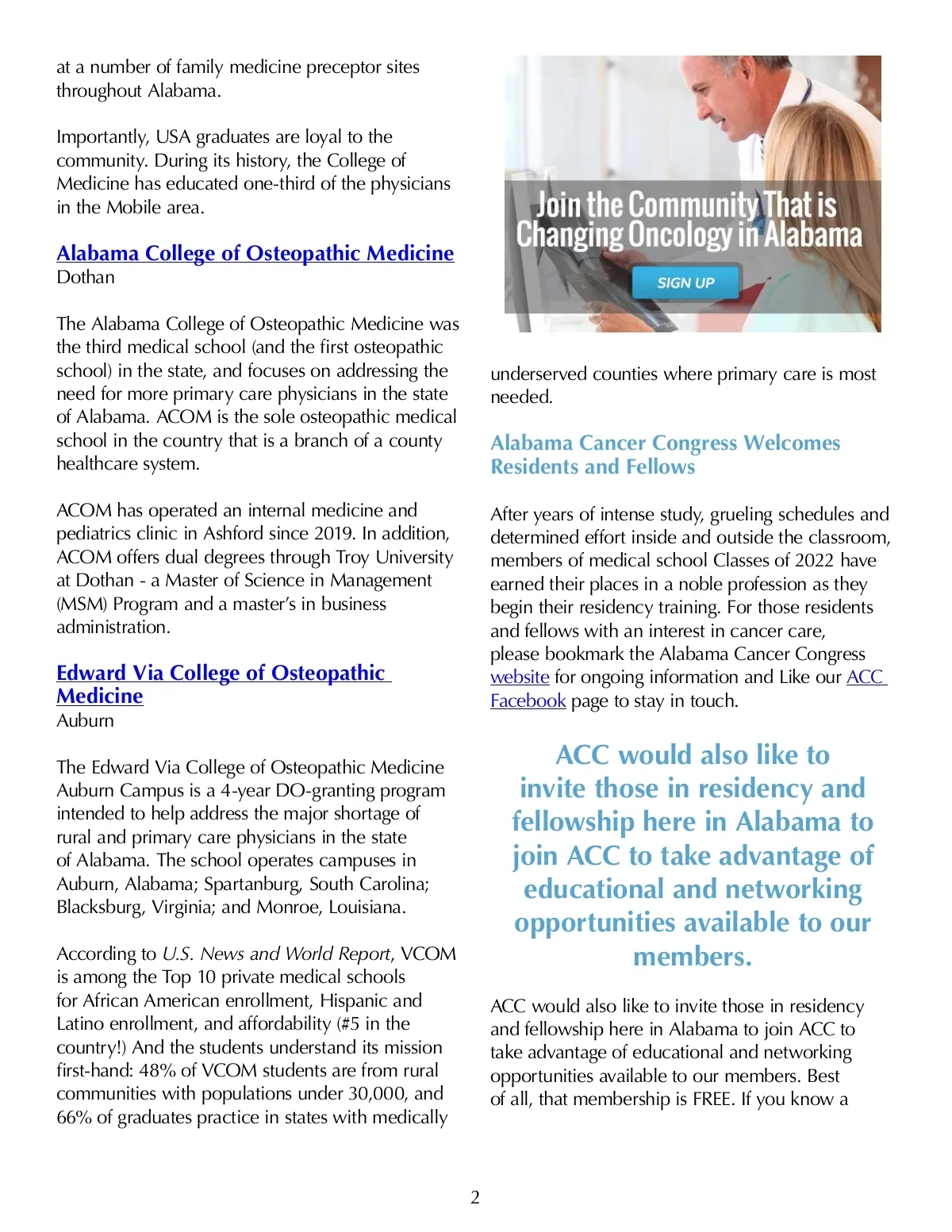 at a number of family medicine preceptor sites throughout Alabama.

Importantly, USA graduates are loyal to the community. During its history, the College of Medicine has educated one-third of the physicians in the Mobile area.

Alabama College of Osteopathic Medicine
Dothan

The Alabama College of Osteopathic Medicine was the third medical school (and the first osteopathic school) in the state, and focuses on addressing the need for more primary care physicians in the state of Alabama. ACOM is the sole osteopathic medical school in the country that is a branch of a county healthcare system.

ACOM has operated an internal medicine and pediatrics clinic in Ashford since 2019. In addition, ACOM offers dual degrees through Troy University at Dothan - a Master of Science in Management (MSM) Program and a master's in business administration.

Edward Via College of Osteopathic Medicine
Auburn

The Edward Via College of Osteopathic Medicine Auburn Campus is a 4-year DO-granting program intended to help address the major shortage of rural and primary care physicians in the state of Alabama. The school operates campuses in Auburn, Alabama; Spartanburg, South Carolina; Blacksburg, Virginia; and Monroe, Louisiana.

According to U.S. News and World Report, VCOM is among the Top 10 private medical schools for African American enrollment, Hispanic and Latino enrollment, and affordability (#5 in the country!) And the students understand its mission first-hand: 48% of VCOM students are from rural communities with populations under 30,000, and 66% of graduates practice in states with medically

Join the Community That is Changing Oncology in Alabama

SIGN UP

underserved counties where primary care is most needed.

Alabama Cancer Congress Welcomes Residents and Fellows

After years of intense study, grueling schedules and determined effort inside and outside the classroom, members of medical school Classes of 2022 have earned their places in a noble profession as they begin their residency training. For those residents and fellows with an interest in cancer care, please bookmark the Alabama Cancer Congress website for ongoing information and Like our ACC Facebook page to stay in touch.

ACC would also like to invite those in residency and fellowship here in Alabama to join ACC to take advantage of educational and networking opportunities available to our members.

ACC would also like to invite those in residency and fellowship here in Alabama to join ACC to take advantage of educational and networking opportunities available to our members. Best of all, that membership is FREE. If you know a

2